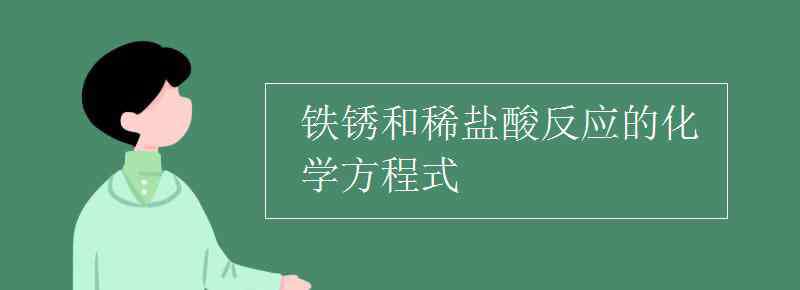 铁锈和稀盐酸反应的化学方程式